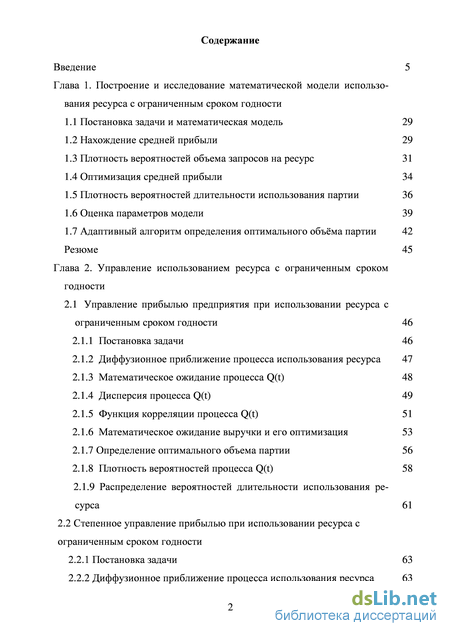 Содержание

Введение 5

Глава 1. Построение и исследование математической модели использования ресурса с ограниченным сроком годности

1.1 Постановка задачи и математическая модель 29

1.2 Нахождение средней прибыли 29

1.3 Плотность вероятностей объема запросов на ресурс 31

1.4 Оптимизация средней прибыли 34

1.5 Плотность вероятностей длительности использования партии 36

1.6 Оценка параметров модели 39

1.7 Адаптивный алгоритм определения оптимального объёма партии 42

Резюме 45

Глава 2. Управление использованием ресурса с ограниченным сроком годности

2.1 Управление прибылью предприятия при использовании ресурса с ограниченным сроком годности 46

2.1.1 Постановка задачи 46

2.1.2 Диффузионное приближение процесса использования ресурса 47

2.1.3 Математическое ожидание процесса Q(t) 48

2.1.4 Дисперсия процесса Q(t) 49

2.1.5 Функция корреляции процесса Q(t) 51

2.1.6 Математическое ожидание выручки и его оптимизация 53

2.1.7 Определение оптимального объема партии 56

2.1.8 Плотность вероятностей процесса Q(t) 58

2.1.9 Распределение вероятностей длительности использования ресурса 61

2.2 Степенное управление прибылью при использовании ресурса с ограниченным сроком годности

2.2.1 Постановка задачи 63

2.2.2 Диффузионное приближение процесса использования ресурса 63

2

dsLib.net
библиотека диссертаций